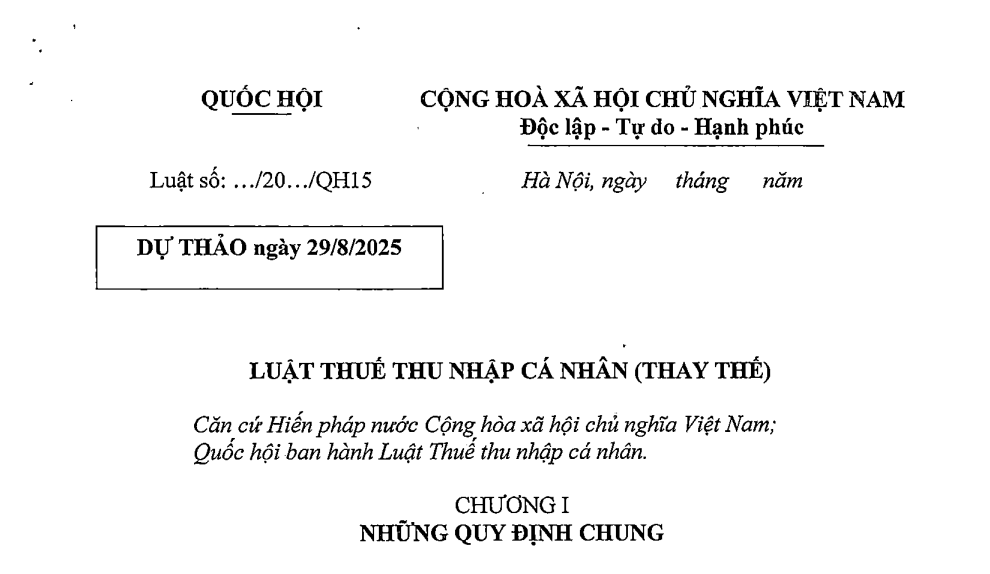 QUỐC HỘI

Luật số: .../20.../QH15

CỘNG HOÀ XÃ HỘI CHỦ NGHĨA VIỆT NAM
Độc lập - Tự do - Hạnh phúc

Hà Nội, ngày tháng năm

DỰ THẢO ngày 29/8/2025

LUẬT THUẾ THU NHẬP CÁ NHÂN (THAY THẾ)

Căn cứ Hiến pháp nước Cộng hòa xã hội chủ nghĩa Việt Nam;
Quốc hội ban hành Luật Thuế thu nhập cá nhân.

CHƯƠNG I
NHỮNG QUY ĐỊNH CHUNG